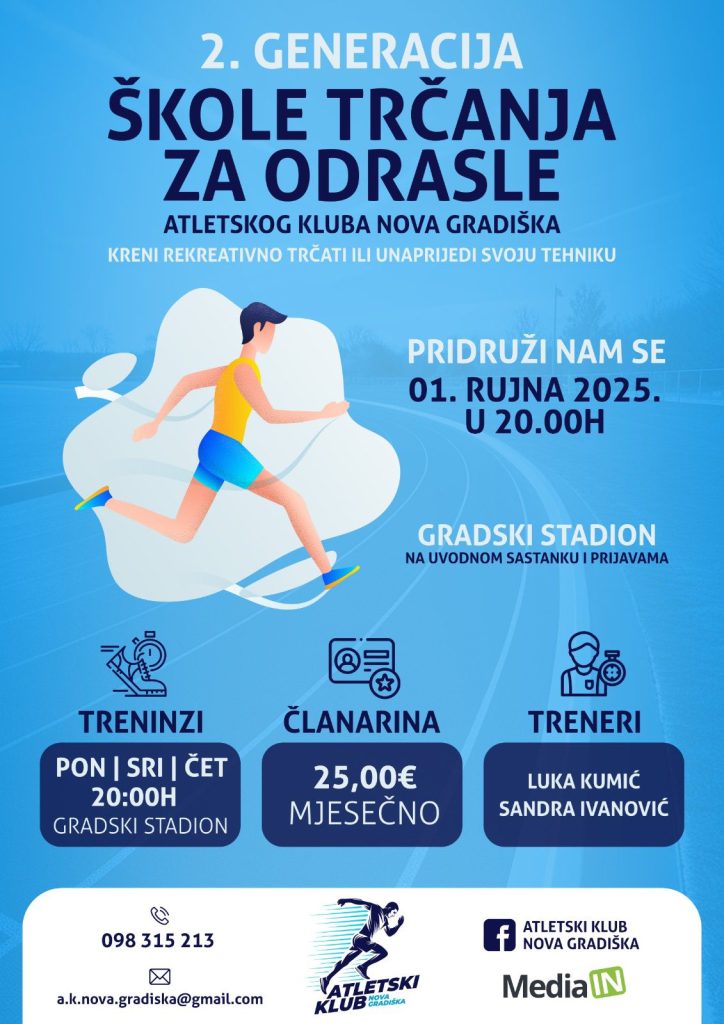 2. GENERACIJA
ŠKOLE TRČANJA ZA ODRASLE
ATLETSKOG KLUBA NOVA GRADIŠKA
KRENI REKREATIVNO TRČATI ILI UNAPRIJEDI SVOJU TEHNIKU

PRIDRUŽI NAM SE
01. RUJNA 2025.
U 20.00H

GRADSKI STADION
NA UVODNOM SASTANKU I PRIJAVAMA

TRENINZI
PON | SRI | ČET
20:00H
GRADSKI STADION

ČLANARINA
25,00€
MJESEČNO

TRENERI
LUKA KUMIĆ
SANDRA IVANOVIĆ

098 315 213
a.k.nova.gradiska@gmail.com

ATLETSKI KLUB NOVA GRADIŠKA

ATLETSKI KLUB NOVA GRADIŠKA

MediaIN